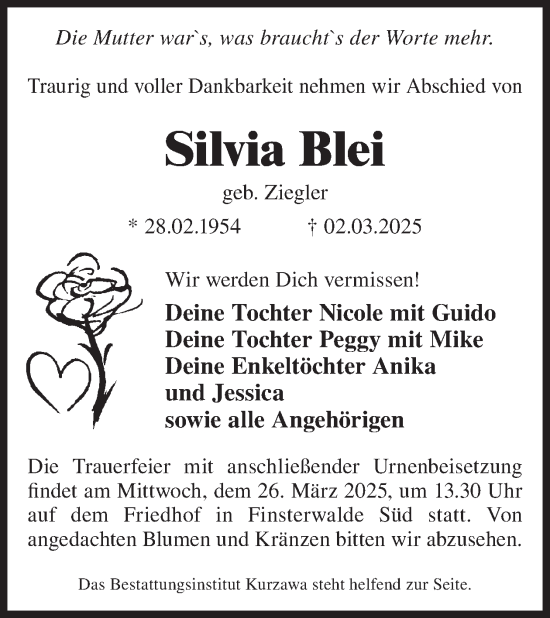 Die Mutter war`s, was braucht`s der Worte mehr.

Traurig und voller Dankbarkeit nehmen wir Abschied von

Silvia Blei

geb. Ziegler

* 28.02.1954 † 02.03.2025

Wir werden Dich vermissen!

Deine Tochter Nicole mit Guido
Deine Tochter Peggy mit Mike
Deine Enkeltöchter Anika
und Jessica
sowie alle Angehörigen

Die Trauerfeier mit anschließender Urnenbeisetzung findet am Mittwoch, dem 26. März 2025, um 13.30 Uhr auf dem Friedhof in Finsterwalde Süd statt. Von angedachten Blumen und Kränzen bitten wir abzusehen.

Das Bestattungsinstitut Kurzawa steht helfend zur Seite.